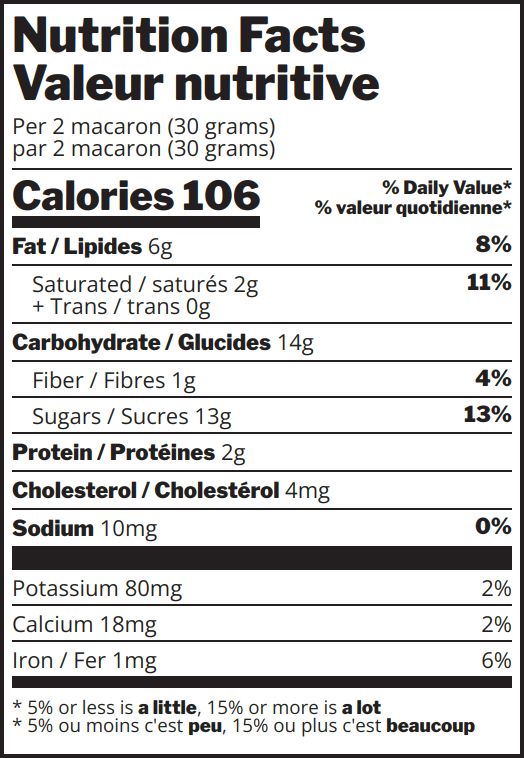 Nutrition Facts
Valeur nutritive

Per 2 macaron (30 grams)
par 2 macaron (30 grams)

Calories 106

% Daily Value*
% valeur quotidienne*

Fat / Lipides 6g 8%

Saturated / saturés 2g
+ Trans / trans 0g 11%

Carbohydrate / Glucides 14g

Fiber / Fibres 1g 4%

Sugars / Sucres 13g 13%

Protein / Protéines 2g

Cholesterol / Cholestérol 4mg

Sodium 10mg 0%

Potassium 80mg 2%

Calcium 18mg 2%

Iron / Fer 1mg 6%

* 5% or less is a little, 15% or more is a lot
* 5% ou moins c'est peu, 15% ou plus c'est beaucoup